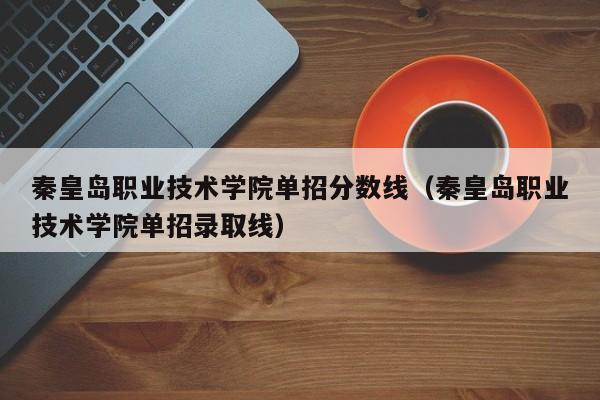 秦皇岛职业技术学院单招分数线（秦皇岛职业技术学院单招录取线）